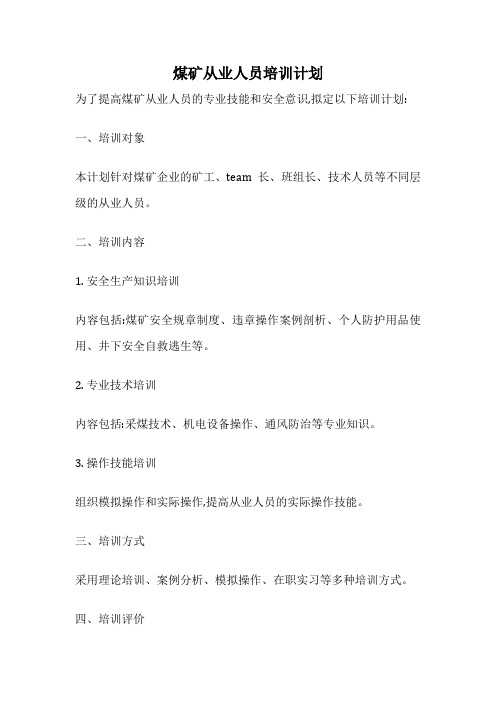 煤矿从业人员培训计划

为了提高煤矿从业人员的专业技能和安全意识,拟定以下培训计划:

一、培训对象

本计划针对煤矿企业的矿工、team 长、班组长、技术人员等不同层级的从业人员。

二、培训内容

1. 安全生产知识培训

内容包括:煤矿安全规章制度、违章操作案例剖析、个人防护用品使用、井下安全自救逃生等。

2. 专业技术培训

内容包括:采煤技术、机电设备操作、通风防治等专业知识。

3. 操作技能培训

组织模拟操作和实际操作,提高从业人员的实际操作技能。

三、培训方式

采用理论培训、案例分析、模拟操作、在职实习等多种培训方式。

四、培训评价